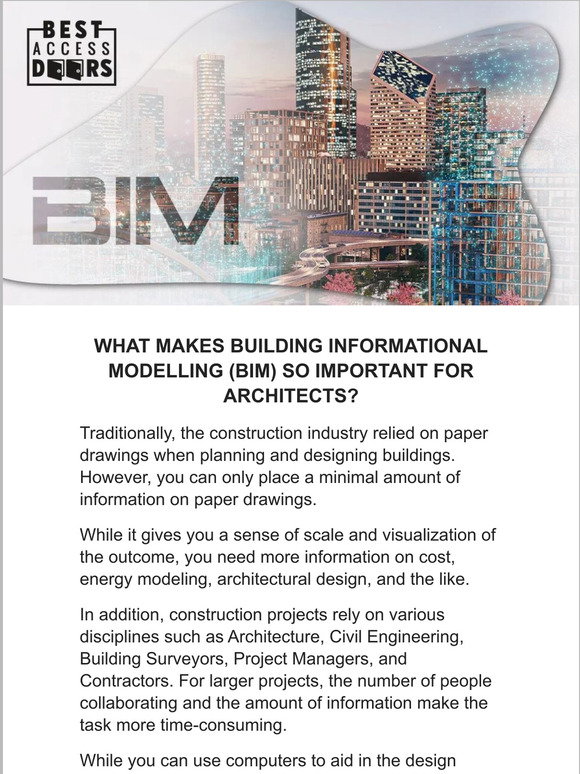 BEST ACCESS DOORS

BIM

WHAT MAKES BUILDING INFORMATIONAL MODELLING (BIM) SO IMPORTANT FOR ARCHITECTS?

Traditionally, the construction industry relied on paper drawings when planning and designing buildings. However, you can only place a minimal amount of information on paper drawings.

While it gives you a sense of scale and visualization of the outcome, you need more information on cost, energy modeling, architectural design, and the like.

In addition, construction projects rely on various disciplines such as Architecture, Civil Engineering, Building Surveyors, Project Managers, and Contractors. For larger projects, the number of people collaborating and the amount of information make the task more time-consuming.

While you can use computers to aid in the design